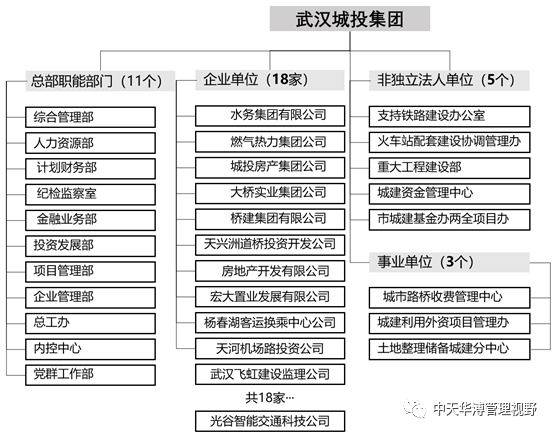 武汉城投集团

总部职能部门（11个）

综合管理部
人力资源部
计划财务部
纪检监察室
金融业务部
投资发展部
项目管理部
企业管理部
总工办
内控中心
党群工作部

企业单位（18家）

水务集团有限公司
燃气热力集团公司
城投房产集团公司
大桥实业集团公司
桥建集团有限公司
天兴洲道桥投资开发公司
房地产开发有限公司
宏大置业发展有限公司
杨春湖客运换乘中心公司
天河机场路投资公司
武汉飞虹建设监理公司
共18家…
光谷智能交通科技公司

非独立法人单位（5个）

支持铁路建设办公室
火车站配套建设协调管理办
重大工程建设部
城建资金管理中心
市城建基金办两全项目办

事业单位（3个）

城市路桥收费管理中心
城建利用外资项目管理办
土地整理储备城建分中心

中天华溥管理视野